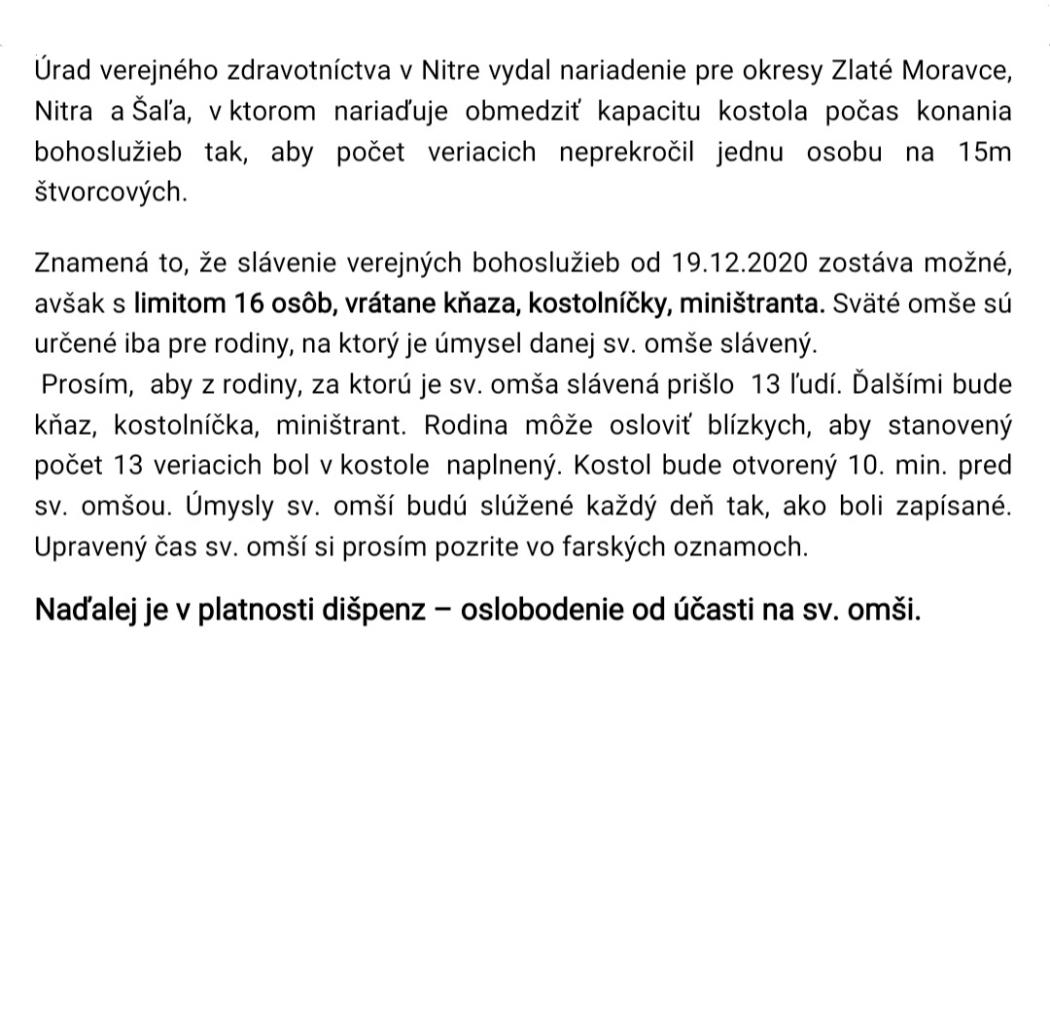 Úrad verejného zdravotníctva v Nitre vydal nariadenie pre okresy Zlaté Moravce, Nitra a Šaľa, v ktorom nariaďuje obmedziť kapacitu kostola počas konania bohoslužieb tak, aby počet veriacich neprekročil jednu osobu na 15m štvorcových.

Znamená to, že slávenie verejných bohoslužieb od 19.12.2020 zostáva možné, avšak s limitom 16 osôb, vrátane kňaza, kostolníčky, miništranta. Sväté omše sú určené iba pre rodiny, na ktorý je úmysel danej sv. omše slávený.
Prosím, aby z rodiny, za ktorú je sv. omša slávená prišlo 13 ľudí. Ďalšími bude kňaz, kostolníčka, miništrant. Rodina môže osloviť blízkych, aby stanovený počet 13 veriacich bol v kostole naplnený. Kostol bude otvorený 10. min. pred sv. omšou. Úmysly sv. omší budú slúžené každý deň tak, ako boli zapísané. Upravený čas sv. omší si prosím pozrite vo farských oznamoch.

Naďalej je v platnosti dišpenz – oslobodenie od účasti na sv. omši.